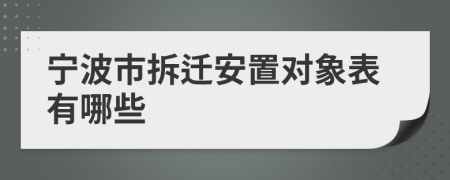 宁波市拆迁安置对象表有哪些